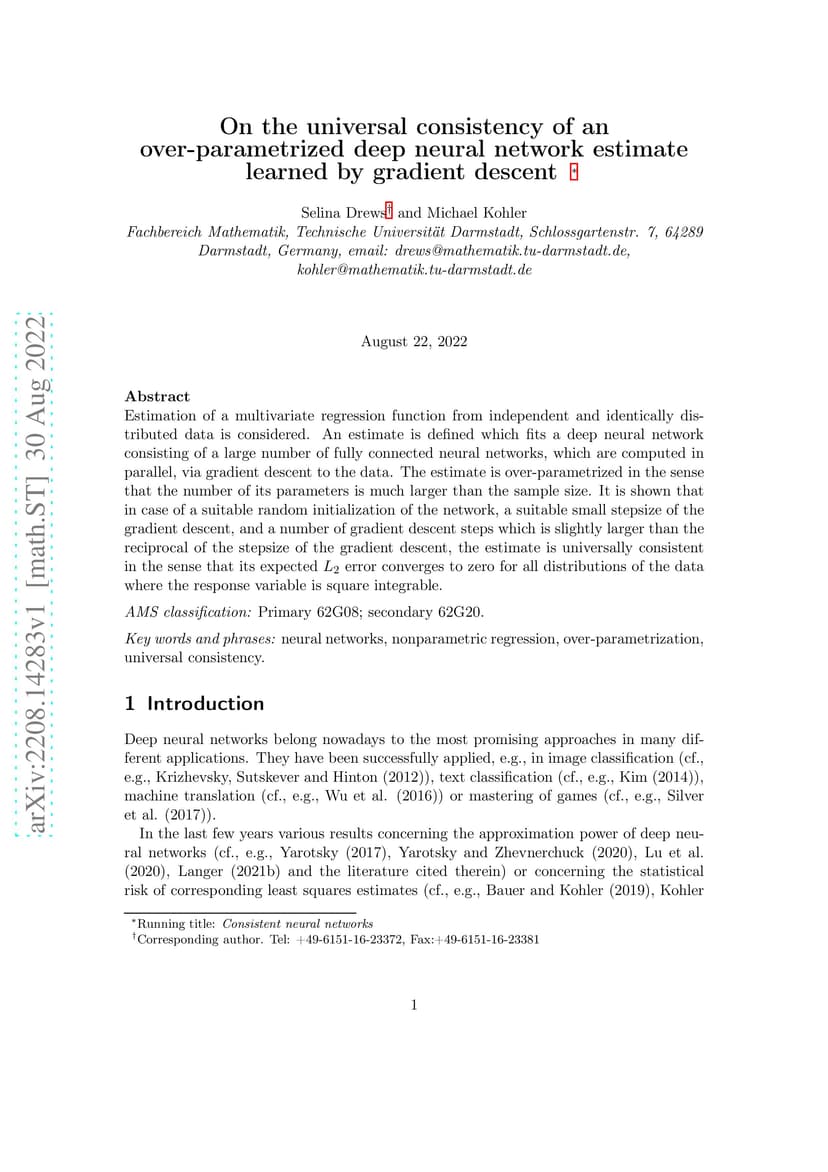 arXiv:2208.14283v1 [math.ST] 30 Aug 2022

On the universal consistency of an over-parametrized deep neural network estimate learned by gradient descent *

Selina Drews† and Michael Kohler
Fachbereich Mathematik, Technische Universität Darmstadt, Schlossgartenstr. 7, 64289 Darmstadt, Germany, email: drews@mathematik.tu-darmstadt.de, kohler@mathematik.tu-darmstadt.de

August 22, 2022

Abstract
Estimation of a multivariate regression function from independent and identically distributed data is considered. An estimate is defined which fits a deep neural network consisting of a large number of fully connected neural networks, which are computed in parallel, via gradient descent to the data. The estimate is over-parametrized in the sense that the number of its parameters is much larger than the sample size. It is shown that in case of a suitable random initialization of the network, a suitable small stepsize of the gradient descent, and a number of gradient descent steps which is slightly larger than the reciprocal of the stepsize of the gradient descent, the estimate is universally consistent in the sense that its expected $L_2$ error converges to zero for all distributions of the data where the response variable is square integrable.

AMS classification: Primary 62G08; secondary 62G20.

Key words and phrases: neural networks, nonparametric regression, over-parametrization, universal consistency.

1 Introduction

Deep neural networks belong nowadays to the most promising approaches in many different applications. They have been successfully applied, e.g., in image classification (cf., e.g., Krizhevsky, Sutskever and Hinton (2012)), text classification (cf., e.g., Kim (2014)), machine translation (cf., e.g., Wu et al. (2016)) or mastering of games (cf., e.g., Silver et al. (2017)).

In the last few years various results concerning the approximation power of deep neural networks (cf., e.g., Yarotsky (2017), Yarotsky and Zhevnerchuck (2020), Lu et al. (2020), Langer (2021b) and the literature cited therein) or concerning the statistical risk of corresponding least squares estimates (cf., e.g., Bauer and Kohler (2019), Kohler

*Running title: Consistent neural networks
†Corresponding author. Tel: +49-6151-16-23372, Fax:+49-6151-16-23381

1